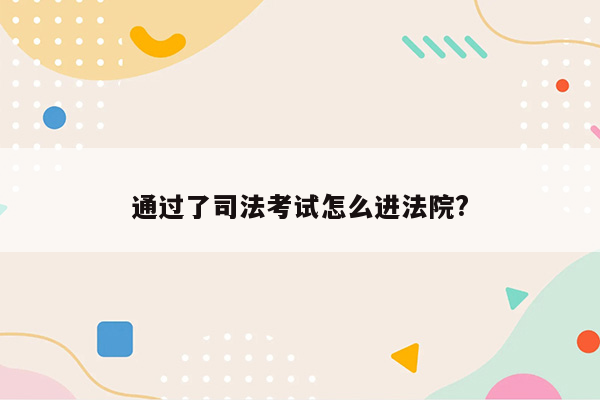 通过了司法考试怎么进法院?